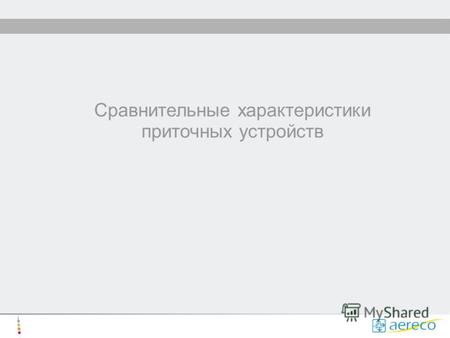 Сравнительные характеристики приточных устройств

MyShared

aereco